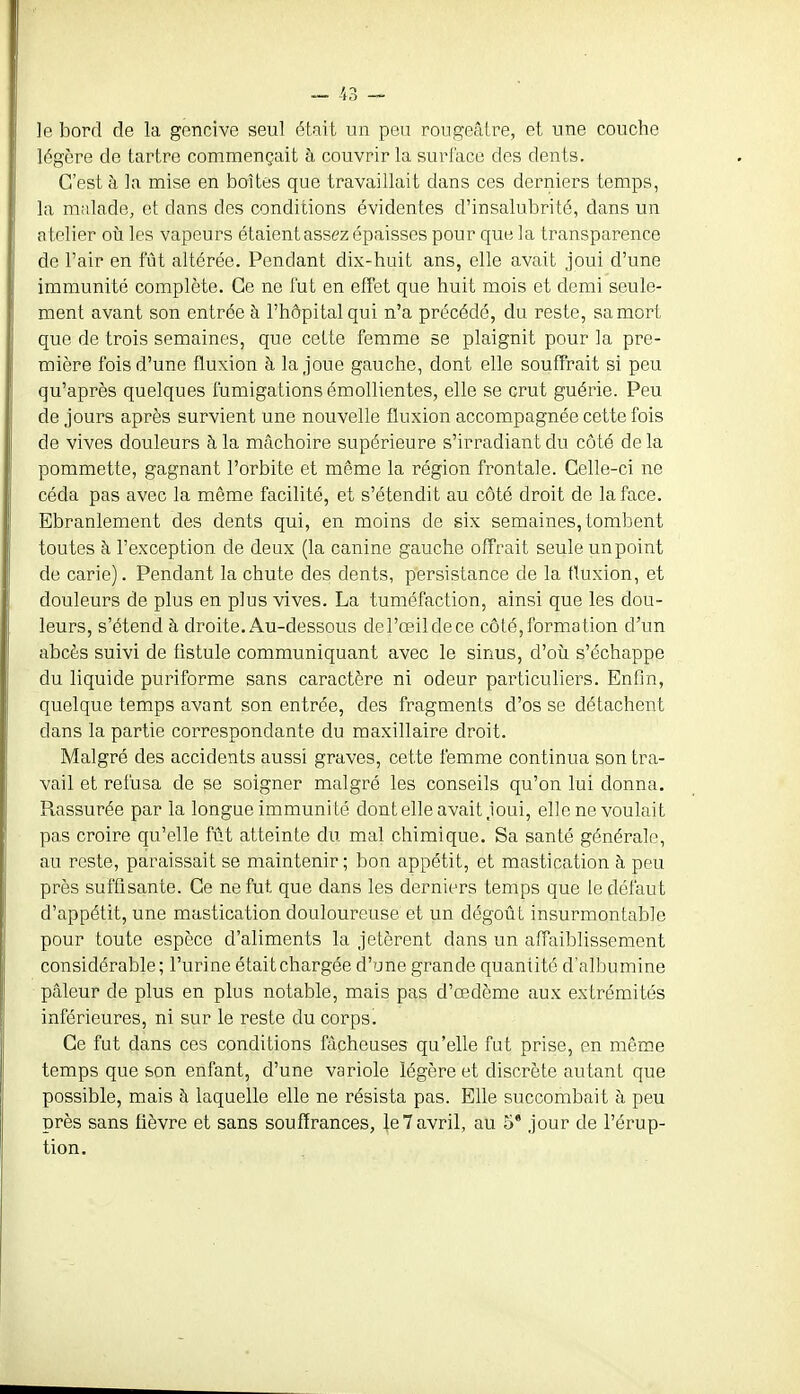 — 43 —

le bord de la gencive seul était un peu rougeâtre, et une couche légère de tartre commençait à couvrir la surface des dents.

C'est à la mise en boîtes que travaillait dans ces derniers temps, la malade, et dans des conditions évidentes d'insalubrité, dans un atelier où les vapeurs étaient assez épaisses pour que la transparence de l'air en fût altérée. Pendant dix-huit ans, elle avait joui d'une immunité complète. Ce ne fut en effet que huit mois et demi seulement avant son entrée à l'hôpital qui n'a précédé, du reste, sa mort que de trois semaines, que cette femme se plaignit pour la première fois d'une fluxion à la joue gauche, dont elle souffrait si peu qu'après quelques fumigations émollientes, elle se crut guérie. Peu de jours après survient une nouvelle fluxion accompagnée cette fois de vives douleurs à la mâchoire supérieure s'irradiant du côté de la pommette, gagnant l'orbite et même la région frontale. Celle-ci ne céda pas avec la même facilité, et s'étendit au côté droit de la face. Ebranlement des dents qui, en moins de six semaines, tombent toutes à l'exception de deux (la canine gauche offrait seule un point de carie). Pendant la chute des dents, persistance de la fluxion, et douleurs de plus en plus vives. La tuméfaction, ainsi que les douleurs, s'étend à droite. Au-dessous de l'œil de ce côté, formation d'un abcès suivi de fistule communiquant avec le sinus, d'où s'échappe du liquide puriforme sans caractère ni odeur particuliers. Enfin, quelque temps avant son entrée, des fragments d'os se détachent dans la partie correspondante du maxillaire droit.

Malgré des accidents aussi graves, cette femme continua son travail et refusa de se soigner malgré les conseils qu'on lui donna. Rassurée par la longue immunité dont elle avait joui, elle ne voulait pas croire qu'elle fût atteinte du mal chimique. Sa santé générale, au reste, paraissait se maintenir; bon appétit, et mastication à peu près suffisante. Ce ne fut que dans les derniers temps que le défaut d'appétit, une mastication douloureuse et un dégoût insurmontable pour toute espèce d'aliments la jetèrent dans un affaiblissement considérable; l'urine était chargée d'une grande quantité d'albumine pâleur de plus en plus notable, mais pas d'œdème aux extrémités inférieures, ni sur le reste du corps.

Ce fut dans ces conditions fâcheuses qu'elle fut prise, en même temps que son enfant, d'une variole légère et discrète autant que possible, mais à laquelle elle ne résista pas. Elle succombait à peu près sans fièvre et sans souffrances, le 7 avril, au 5ᵉ jour de l'éruption.